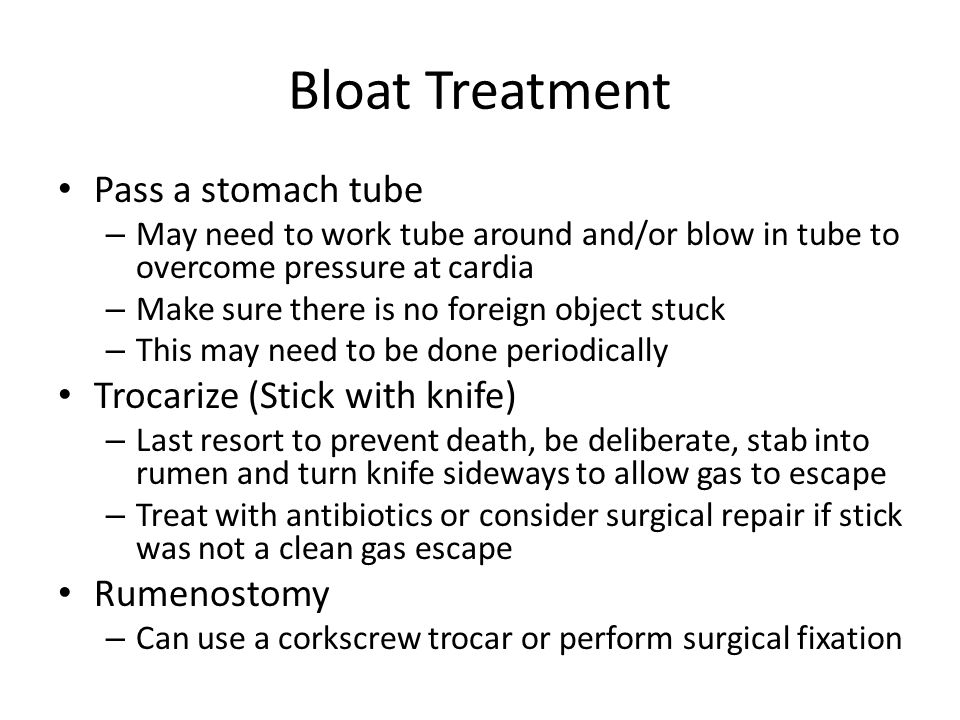 Bloat Treatment

• Pass a stomach tube
– May need to work tube around and/or blow in tube to overcome pressure at cardia
– Make sure there is no foreign object stuck
– This may need to be done periodically
• Trocarize (Stick with knife)
– Last resort to prevent death, be deliberate, stab into rumen and turn knife sideways to allow gas to escape
– Treat with antibiotics or consider surgical repair if stick was not a clean gas escape
• Rumenostomy
– Can use a corkscrew trocar or perform surgical fixation